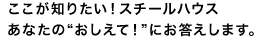 ここが知りたい！スチールハウス
あなたの“おしえて！”にお答えします。